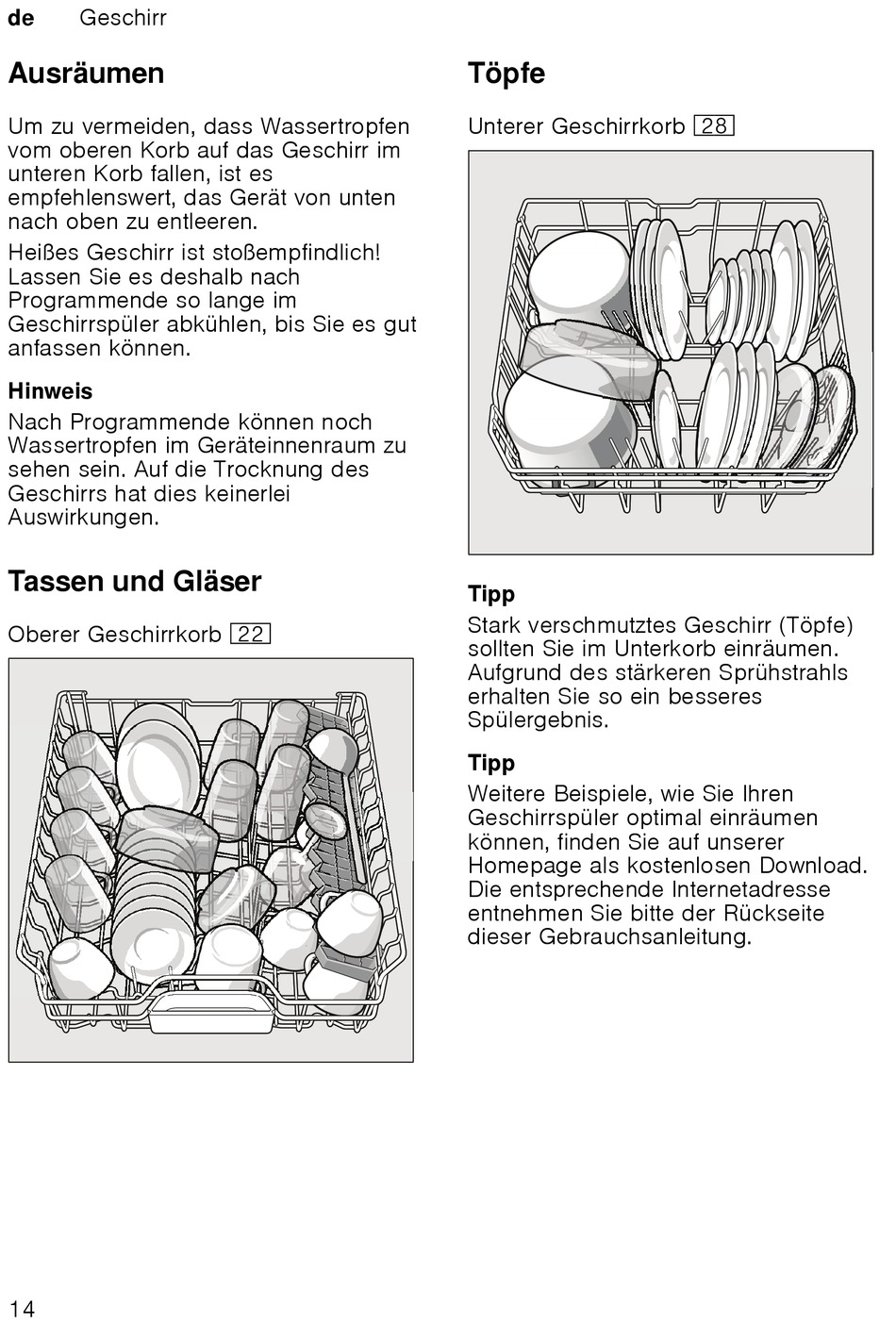 de Geschirr

Ausräumen

Um zu vermeiden, dass Wassertropfen vom oberen Korb auf das Geschirr im unteren Korb fallen, ist es empfehlenswert, das Gerät von unten nach oben zu entleeren.

Heißes Geschirr ist stoßempfindlich! Lassen Sie es deshalb nach Programmende so lange im Geschirrspüler abkühlen, bis Sie es gut anfassen können.

Hinweis

Nach Programmende können noch Wassertropfen im Geräteinnenraum zu sehen sein. Auf die Trocknung des Geschirrs hat dies keinerlei Auswirkungen.

Tassen und Gläser

Oberer Geschirrkorb 22

Töpfe

Unterer Geschirrkorb 28

Tipp

Stark verschmutztes Geschirr (Töpfe) sollten Sie im Unterkorb einräumen. Aufgrund des stärkeren Sprühstrahls erhalten Sie so ein besseres Spülergebnis.

Tipp

Weitere Beispiele, wie Sie Ihren Geschirrspüler optimal einräumen können, finden Sie auf unserer Homepage als kostenlosen Download. Die entsprechende Internetadresse entnehmen Sie bitte der Rückseite dieser Gebrauchsanleitung.

14